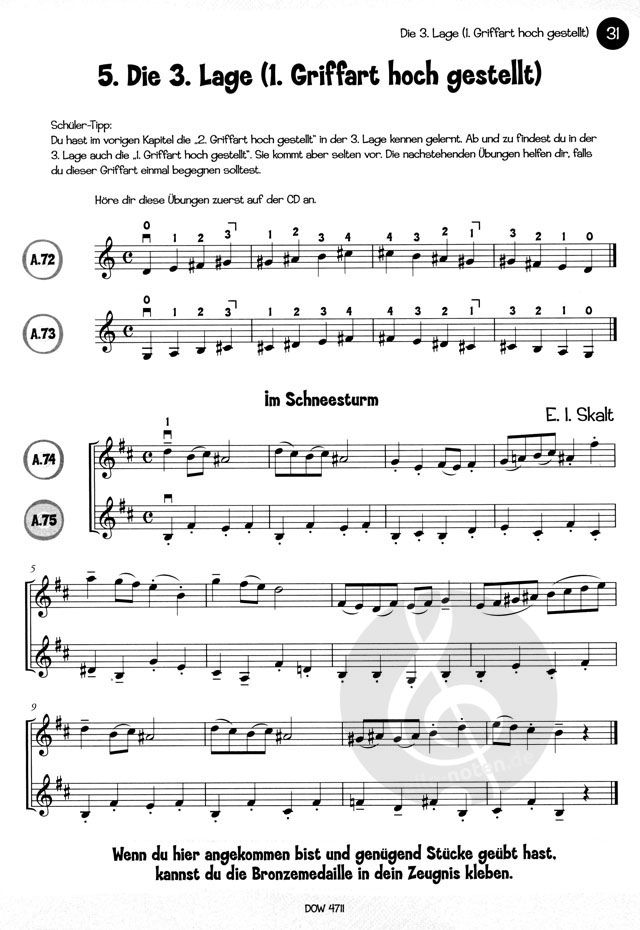 Die 3. Lage (1. Griffart hoch gestellt) 31

5. Die 3. Lage (1. Griffart hoch gestellt)

Schüler-Tipp:
Du hast im vorigen Kapitel die „2. Griffart hoch gestellt" in der 3. Lage kennen gelernt. Ab und zu findest du in der 3. Lage auch die „1. Griffart hoch gestellt". Sie kommt aber selten vor. Die nachstehenden Übungen helfen dir, falls du dieser Griffart einmal begegnen solltest.

Höre dir diese Übungen zuerst auf der CD an.

A.72

0 1 2 3 1 2 3 4 4 3 2 1 3 2 1 0

A.73

0 1 2 3 1 2 3 4 4 3 2 1 3 2 1 0

im Schneesturm

E. I. Skalt

A.74

1

A.75

5

9

Wenn du hier angekommen bist und genügend Stücke geübt hast, kannst du die Bronzemedaille in dein Zeugnis kleben.

DOW 4711